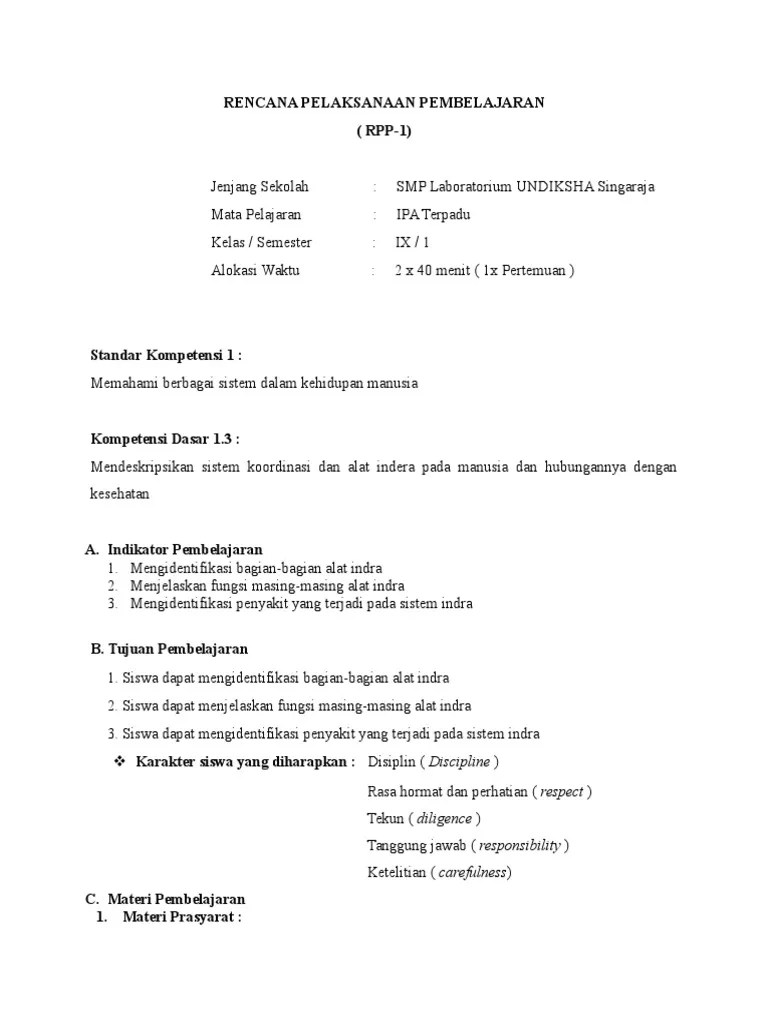 RENCANA PELAKSANAAN PEMBELAJARAN
( RPP-1)

Jenjang Sekolah : SMP Laboratorium UNDIKSHA Singaraja
Mata Pelajaran : IPA Terpadu
Kelas / Semester : IX / 1
Alokasi Waktu : 2 x 40 menit ( 1x Pertemuan )

Standar Kompetensi 1 :
Memahami berbagai sistem dalam kehidupan manusia

Kompetensi Dasar 1.3 :
Mendeskripsikan sistem koordinasi dan alat indera pada manusia dan hubungannya dengan kesehatan

A. Indikator Pembelajaran
1. Mengidentifikasi bagian-bagian alat indra
2. Menjelaskan fungsi masing-masing alat indra
3. Mengidentifikasi penyakit yang terjadi pada sistem indra

B. Tujuan Pembelajaran
1. Siswa dapat mengidentifikasi bagian-bagian alat indra
2. Siswa dapat menjelaskan fungsi masing-masing alat indra
3. Siswa dapat mengidentifikasi penyakit yang terjadi pada sistem indra
❖ Karakter siswa yang diharapkan : Disiplin ( Discipline )
Rasa hormat dan perhatian ( respect )
Tekun ( diligence )
Tanggung jawab ( responsibility )
Ketelitian ( carefulness)

C. Materi Pembelajaran
1. Materi Prasyarat :